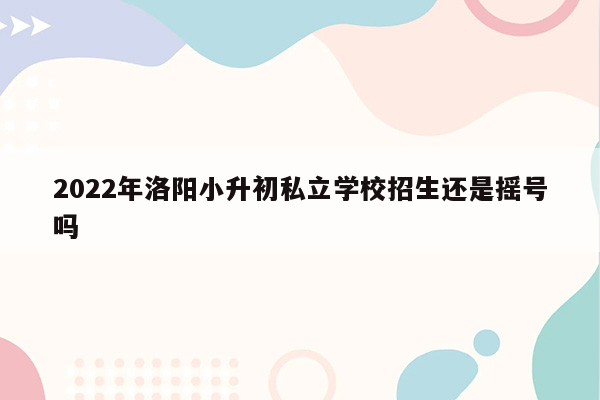 2022年洛阳小升初私立学校招生还是摇号吗